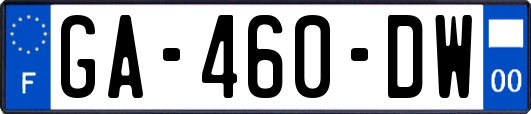 F
GA-460-DW
00